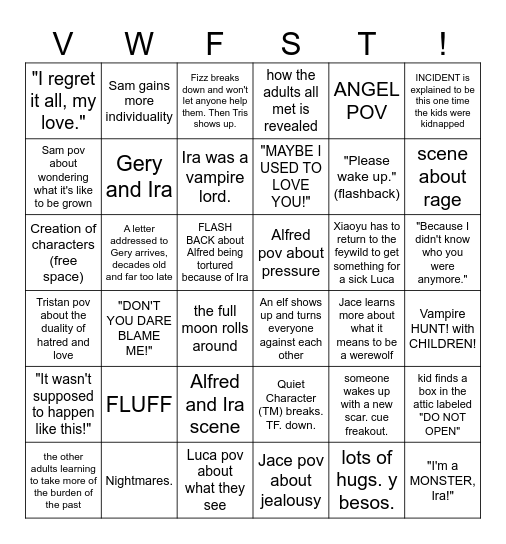 | V | W | F | S | T | ! |
|---|---|---|---|---|---|
| "I regret it all, my love." | Sam gains more individuality | Fizz breaks down and won't let anyone help them. Then Tris shows up. | how the adults all met is revealed | ANGEL POV | INCIDENT is explained to be this one time the kids were kidnapped |
| Sam pov about wondering what it's like to be grown | Gery and Ira | Ira was a vampire lord. | "MAYBE I USED TO LOVE YOU!" | "Please wake up." (flashback) | scene about rage |
| Creation of characters (free space) | A letter addressed to Gery arrives, decades old and far too late | FLASH BACK about Alfred being tortured because of Ira | Alfred pov about pressure | Xiaoyu has to return to the feywild to get something for a sick Luca | "Because I didn't know who you were anymore." |
| Tristan pov about the duality of hatred and love | "DON'T YOU DARE BLAME ME!" | the full moon rolls around | An elf shows up and turns everyone against each other | Jace learns more about what it means to be a werewolf | Vampire HUNT! with CHILDREN! |
| "It wasn't supposed to happen like this!" | FLUFF | Alfred and Ira scene | Quiet Character (TM) breaks. TF. down. | someone wakes up with a new scar. cue freakout. | kid finds a box in the attic labeled "DO NOT OPEN" |
| the other adults learning to take more of the burden of the past | Nightmares. | Luca pov about what they see | Jace pov about jealousy | lots of hugs. y besos. | "I'm a MONSTER, Ira!" |